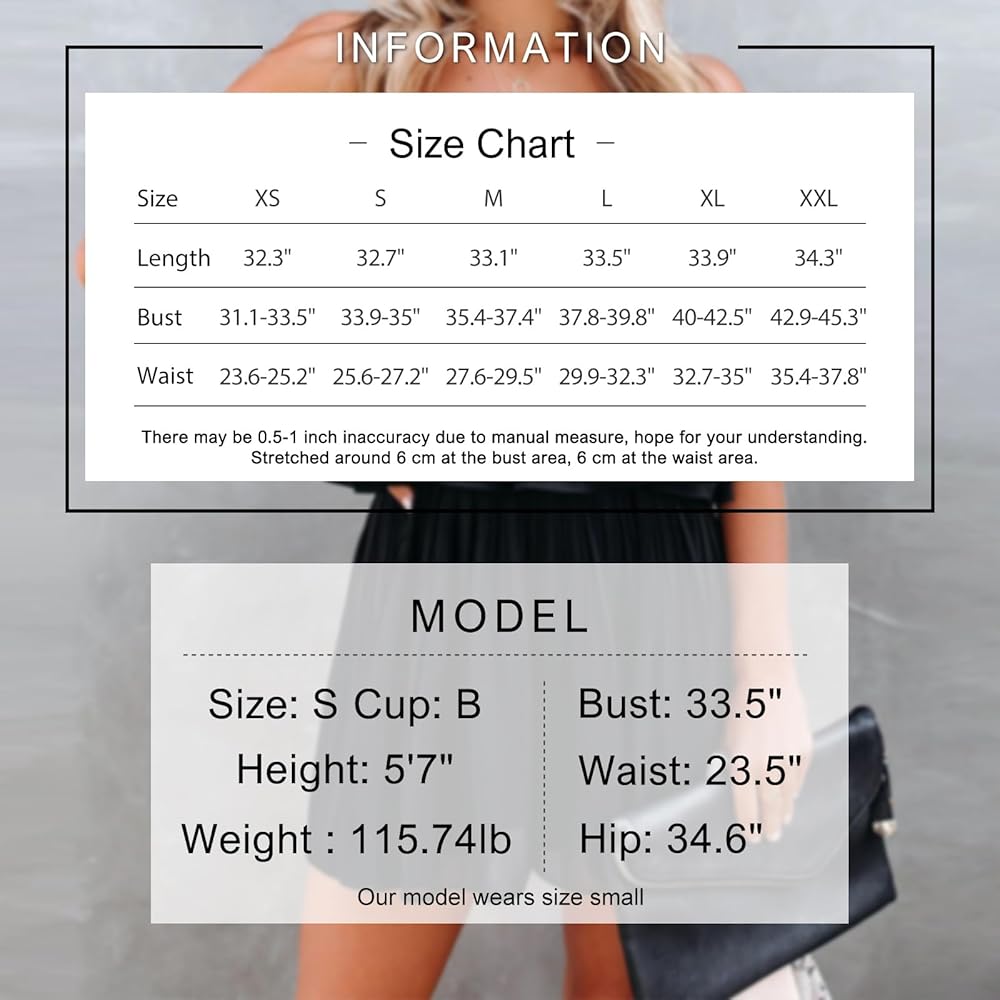 INFORMATION

- Size Chart -

| Size | XS | S | M | L | XL | XXL |
|---|---|---|---|---|---|---|
| Length | 32.3" | 32.7" | 33.1" | 33.5" | 33.9" | 34.3" |
| Bust | 31.1-33.5" | 33.9-35" | 35.4-37.4" | 37.8-39.8" | 40-42.5" | 42.9-45.3" |
| Waist | 23.6-25.2" | 25.6-27.2" | 27.6-29.5" | 29.9-32.3" | 32.7-35" | 35.4-37.8" |

There may be 0.5-1 inch inaccuracy due to manual measure, hope for your understanding. Stretched around 6 cm at the bust area, 6 cm at the waist area.

MODEL

Size: S Cup: B
Height: 5'7"
Weight : 115.74lb

Bust: 33.5"
Waist: 23.5"
Hip: 34.6"

Our model wears size small